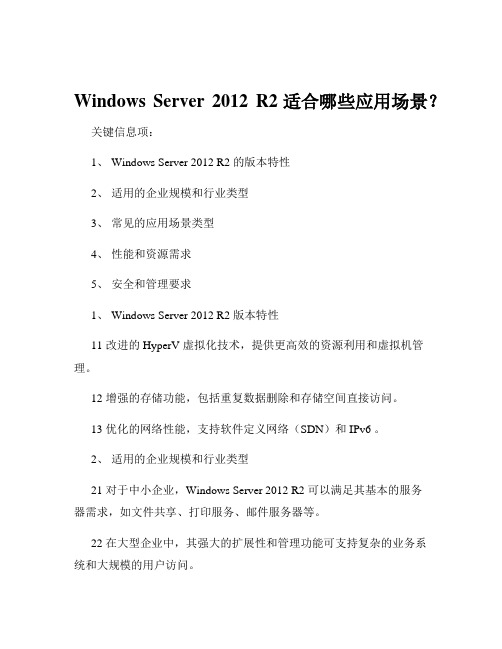 Windows Server 2012 R2 适合哪些应用场景？

关键信息项：

1、 Windows Server 2012 R2 的版本特性

2、 适用的企业规模和行业类型

3、 常见的应用场景类型

4、 性能和资源需求

5、 安全和管理要求

1、 Windows Server 2012 R2 版本特性

11 改进的 HyperV 虚拟化技术，提供更高效的资源利用和虚拟机管理。

12 增强的存储功能，包括重复数据删除和存储空间直接访问。

13 优化的网络性能，支持软件定义网络（SDN）和 IPv6 。

2、 适用的企业规模和行业类型

21 对于中小企业，Windows Server 2012 R2 可以满足其基本的服务器需求，如文件共享、打印服务、邮件服务器等。

22 在大型企业中，其强大的扩展性和管理功能可支持复杂的业务系统和大规模的用户访问。